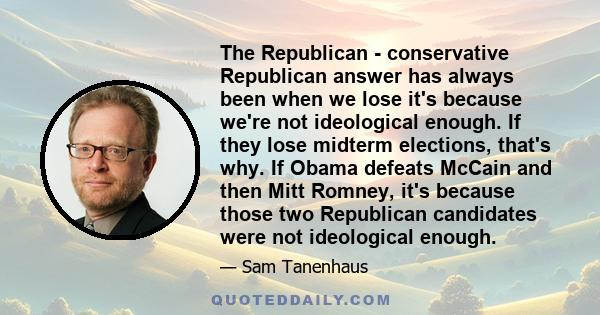 The Republican - conservative Republican answer has always been when we lose it's because we're not ideological enough. If they lose midterm elections, that's why. If Obama defeats McCain and then Mitt Romney, it's because those two Republican candidates were not ideological enough.

— Sam Tanenhaus

QUOTEDDAILY.COM